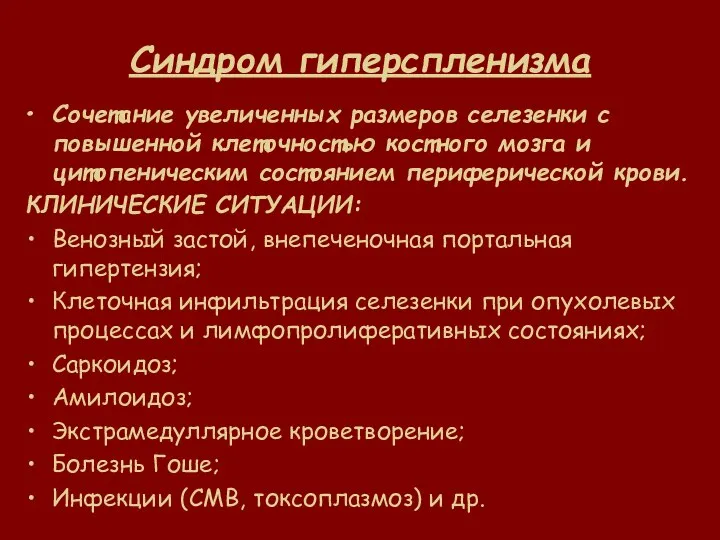 Синдром гиперспленизма

• Сочетание увеличенных размеров селезенки с повышенной клеточностью костного мозга и цитопеническим состоянием периферической крови.

КЛИНИЧЕСКИЕ СИТУАЦИИ:

• Венозный застой, внепеченочная портальная гипертензия;
• Клеточная инфильтрация селезенки при опухолевых процессах и лимфопролиферативных состояниях;
• Саркоидоз;
• Амилоидоз;
• Экстрамедуллярное кроветворение;
• Болезнь Гоше;
• Инфекции (СМВ, токсоплазмоз) и др.